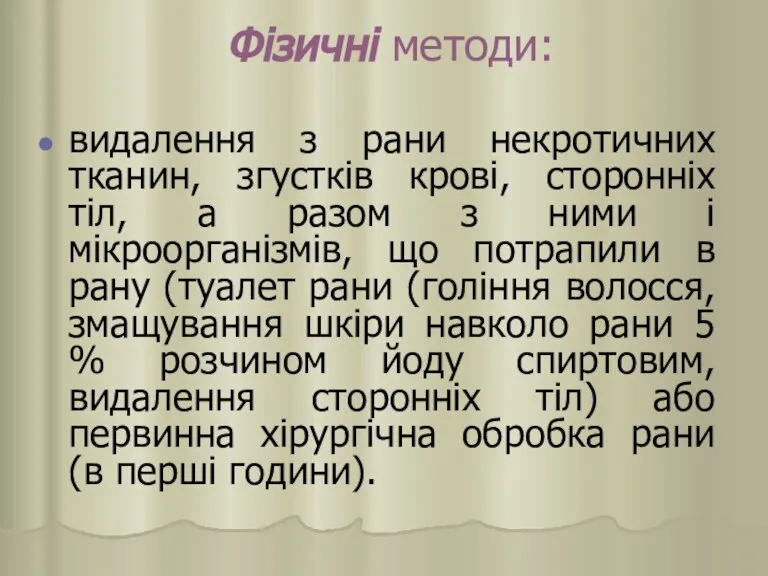 Фізичні методи:

видалення з рани некротичних тканин, згустків крові, сторонніх тіл, а разом з ними і мікроорганізмів, що потрапили в рану (туалет рани (гоління волосся, змащування шкіри навколо рани 5 % розчином йоду спиртовим, видалення сторонніх тіл) або первинна хірургічна обробка рани (в перші години).